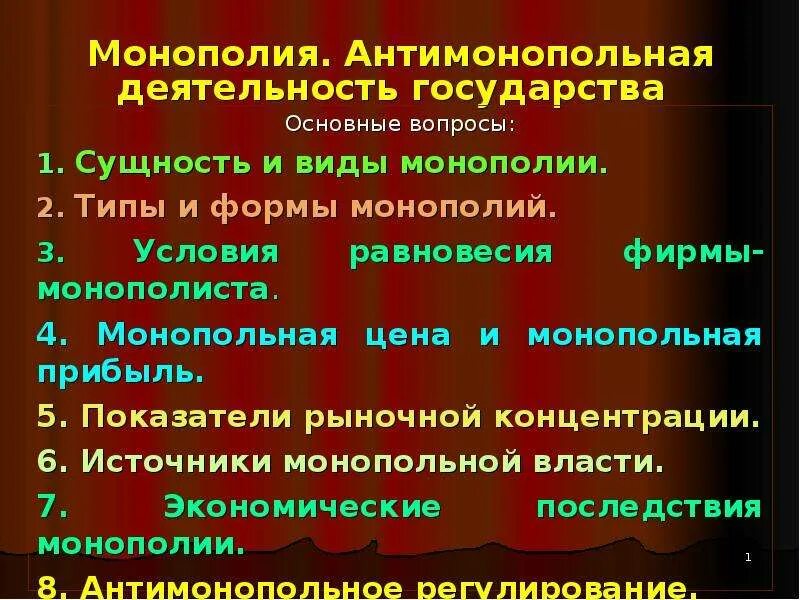 Монополия. Антимонопольная деятельность государства

Основные вопросы:

1. Сущность и виды монополии.

2. Типы и формы монополий.

3. Условия равновесия фирмы-монополиста.

4. Монопольная цена и монопольная прибыль.

5. Показатели рыночной концентрации.

6. Источники монопольной власти.

7. Экономические последствия монополии.

8. Антимонопольное регулирование.

1